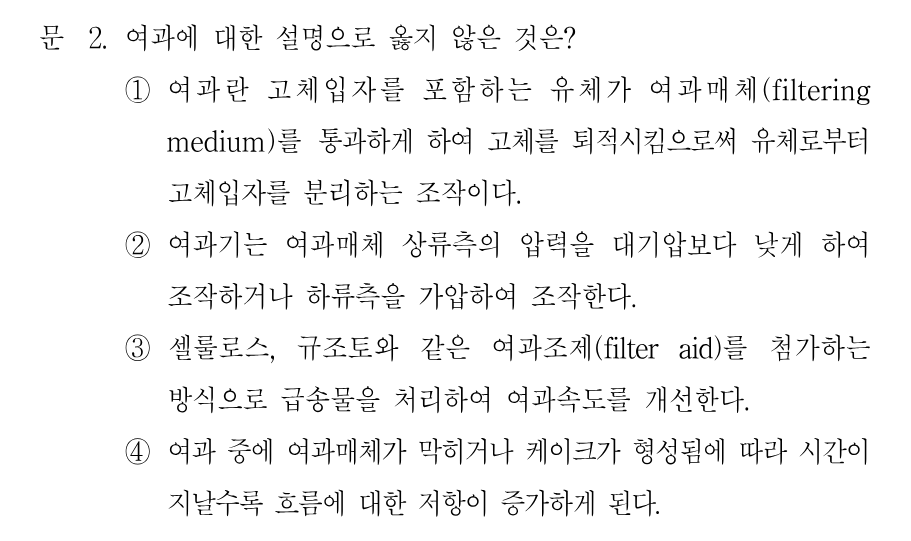 문 2. 여과에 대한 설명으로 옳지 않은 것은?

① 여과란 고체입자를 포함하는 유체가 여과매체(filtering medium)를 통과하게 하여 고체를 퇴적시킴으로써 유체로부터 고체입자를 분리하는 조작이다.

② 여과기는 여과매체 상류측의 압력을 대기압보다 낮게 하여 조작하거나 하류측을 가압하여 조작한다.

③ 셀룰로스, 규조토와 같은 여과조제(filter aid)를 첨가하는 방식으로 급송물을 처리하여 여과속도를 개선한다.

④ 여과 중에 여과매체가 막히거나 케이크가 형성됨에 따라 시간이 지날수록 흐름에 대한 저항이 증가하게 된다.